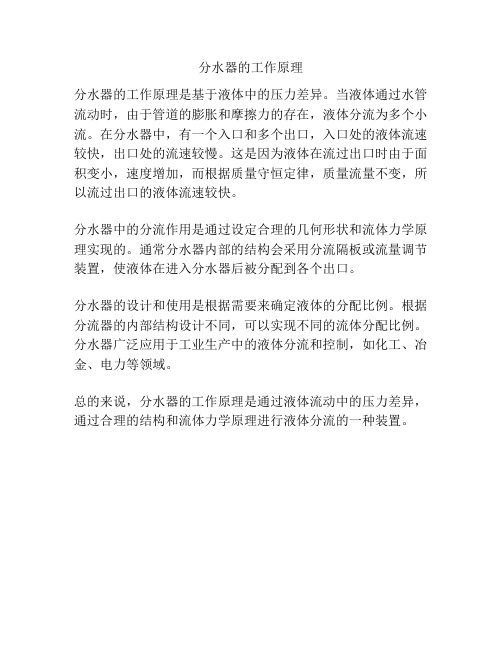 分水器的工作原理

分水器的工作原理是基于液体中的压力差异。当液体通过水管流动时，由于管道的膨胀和摩擦力的存在，液体分流为多个小流。在分水器中，有一个入口和多个出口，入口处的液体流速较快，出口处的流速较慢。这是因为液体在流过出口时由于面积变小，速度增加，而根据质量守恒定律，质量流量不变，所以流过出口的液体流速较快。

分水器中的分流作用是通过设定合理的几何形状和流体力学原理实现的。通常分水器内部的结构会采用分流隔板或流量调节装置，使液体在进入分水器后被分配到各个出口。

分水器的设计和使用是根据需要来确定液体的分配比例。根据分流器的内部结构设计不同，可以实现不同的流体分配比例。分水器广泛应用于工业生产中的液体分流和控制，如化工、冶金、电力等领域。

总的来说，分水器的工作原理是通过液体流动中的压力差异，通过合理的结构和流体力学原理进行液体分流的一种装置。